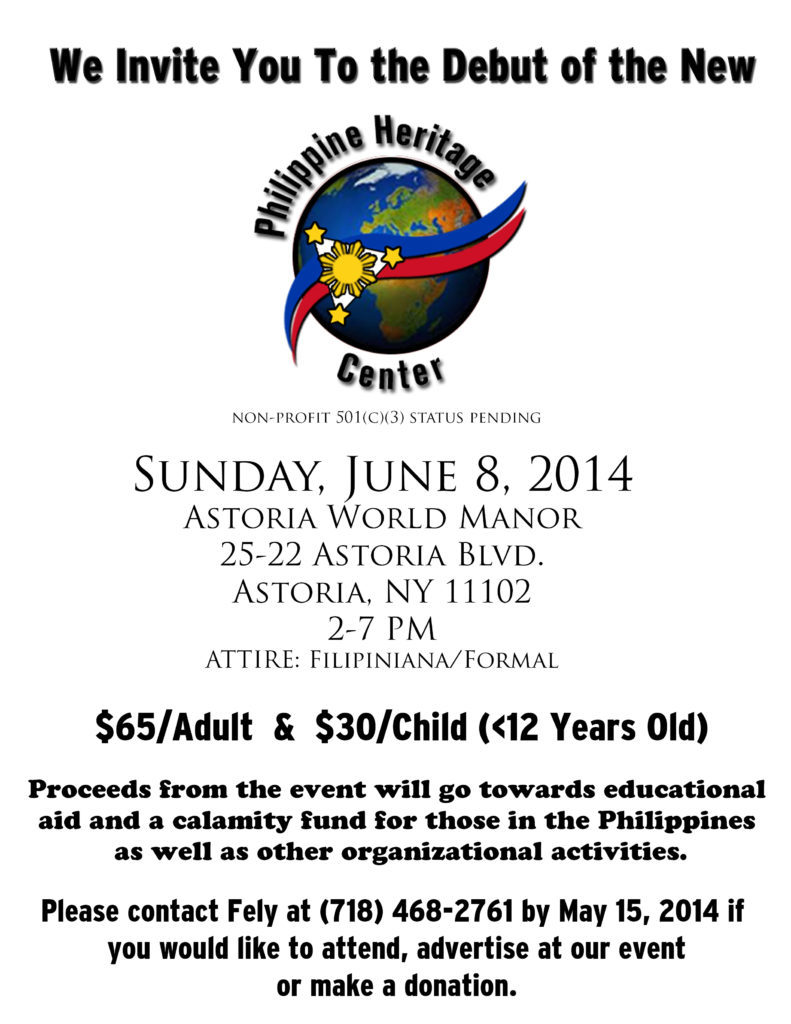 We Invite You To the Debut of the New

Philippine Heritage
Center

NON-PROFIT 501(C)(3) STATUS PENDING

SUNDAY, JUNE 8, 2014
ASTORIA WORLD MANOR
25-22 ASTORIA BLVD.
ASTORIA, NY 11102
2-7 PM
ATTIRE: FILIPINIANA/FORMAL

$65/Adult & $30/Child (<12 Years Old)

Proceeds from the event will go towards educational aid and a calamity fund for those in the Philippines as well as other organizational activities.

Please contact Fely at (718) 468-2761 by May 15, 2014 if you would like to attend, advertise at our event or make a donation.